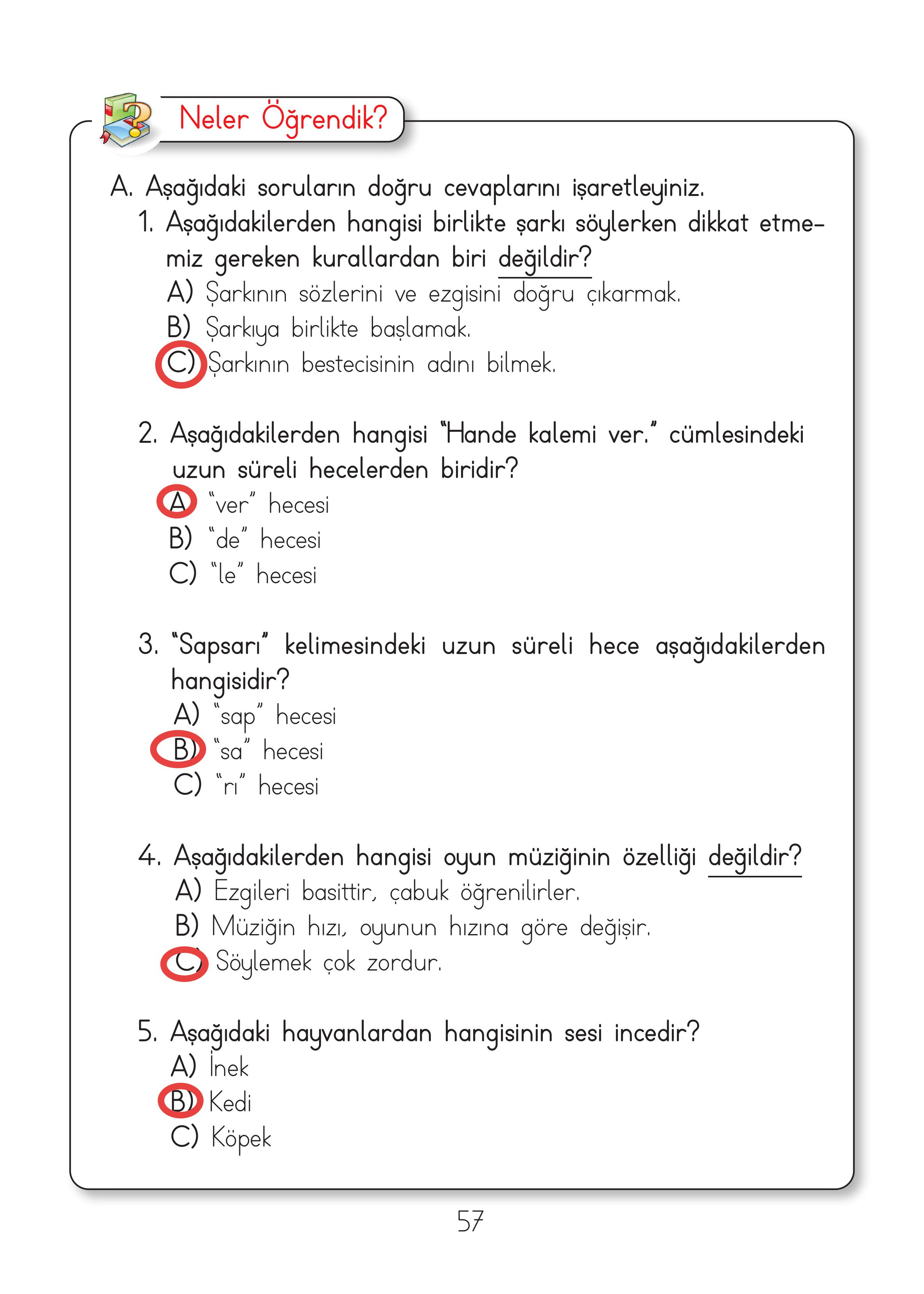 Neler Öğrendik?

A. Aşağıdaki soruların doğru cevaplarını işaretleyiniz.

1. Aşağıdakilerden hangisi birlikte şarkı söylerken dikkat etmemiz gereken kurallardan biri değildir?
A) Şarkının sözlerini ve ezgisini doğru çıkarmak.
B) Şarkıya birlikte başlamak.
C) Şarkının bestecisinin adını bilmek.

2. Aşağıdakilerden hangisi "Hande kalemi ver." cümlesindeki uzun süreli hecelerden biridir?
A) "ver" hecesi
B) "de" hecesi
C) "le" hecesi

3. "Sapsarı" kelimesindeki uzun süreli hece aşağıdakilerden hangisidir?
A) "sap" hecesi
B) "sa" hecesi
C) "rı" hecesi

4. Aşağıdakilerden hangisi oyun müziğinin özelliği değildir?
A) Ezgileri basittir, çabuk öğrenilirler.
B) Müziğin hızı, oyunun hızına göre değişir.
C) Söylemek çok zordur.

5. Aşağıdaki hayvanlardan hangisinin sesi incedir?
A) İnek
B) Kedi
C) Köpek

57